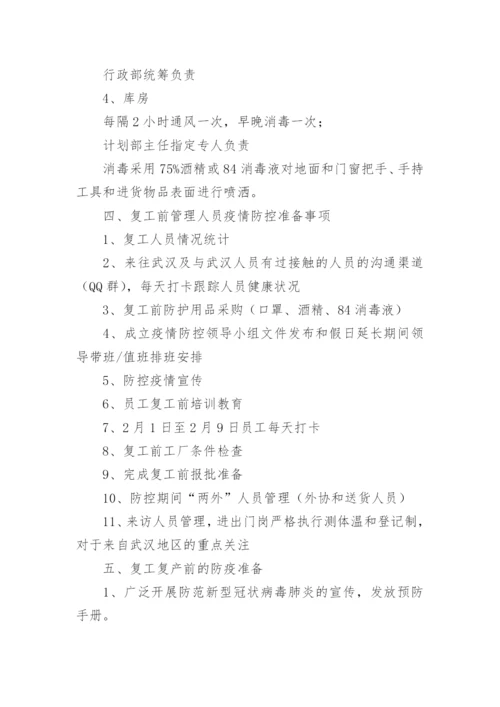 行政部统筹负责

4、库房

每隔2小时通风一次，早晚消毒一次；

计划部主任指定专人负责

消毒采用75%酒精或84消毒液对地面和门窗把手、手持工具和进货物品表面进行喷洒。

四、复工前管理人员疫情防控准备事项

1、复工人员情况统计

2、来往武汉及与武汉人员有过接触的人员的沟通渠道（QQ群），每天打卡跟踪人员健康状况

3、复工前防护用品采购（口罩、酒精、84消毒液）

4、成立疫情防控领导小组文件发布和假日延长期间领导带班/值班排班安排

5、防控疫情宣传

6、员工复工前培训教育

7、2月1日至2月9日员工每天打卡

8、复工前工厂条件检查

9、完成复工前报批准备

10、防控期间“两外”人员管理（外协和送货人员）

11、来访人员管理，进出门岗严格执行测体温和登记制，对于来自武汉地区的重点关注

五、复工复产前的防疫准备

1、广泛开展防范新型冠状病毒肺炎的宣传，发放预防手册。